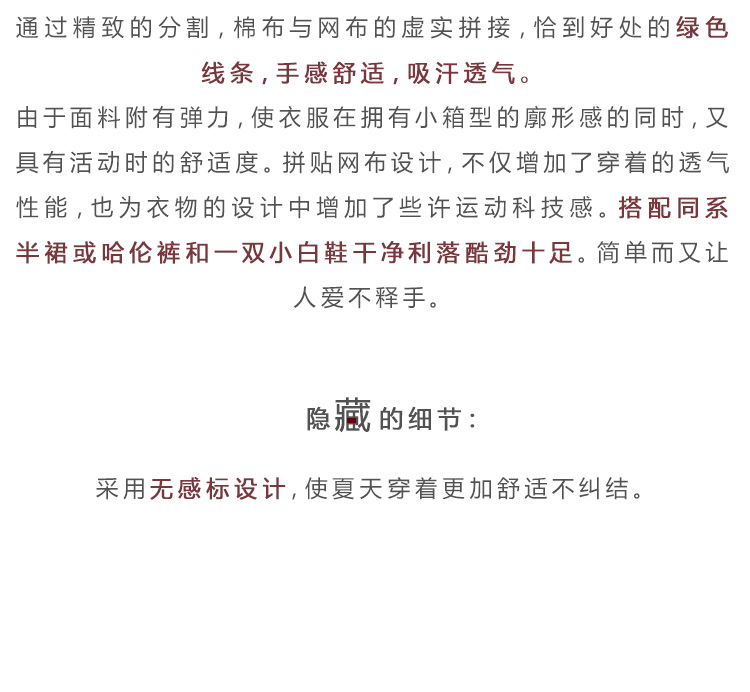 通过精致的分割，棉布与网布的虚实拼接，恰到好处的绿色线条，手感舒适，吸汗透气。

由于面料附有弹力，使衣服在拥有小箱型的廓形感的同时，又具有活动时的舒适度。拼贴网布设计，不仅增加了穿着的透气性能，也为衣物的设计中增加了些许运动科技感。搭配同系半裙或哈伦裤和一双小白鞋干净利落酷劲十足。简单而又让人爱不释手。

隐藏的细节：

采用无感标设计，使夏天穿着更加舒适不纠结。